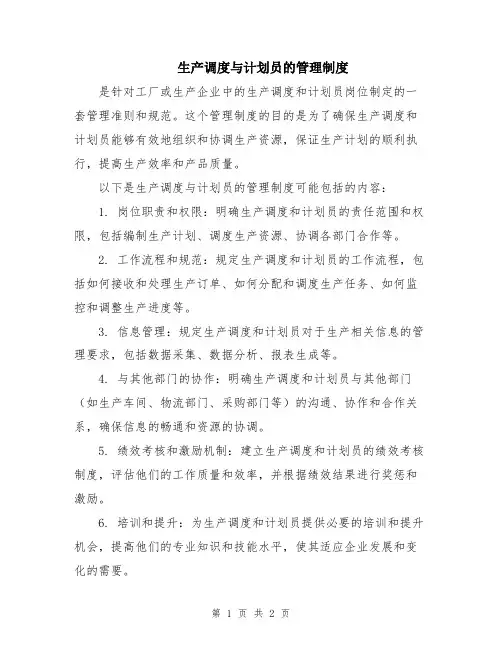 生产调度与计划员的管理制度

是针对工厂或生产企业中的生产调度和计划员岗位制定的一套管理准则和规范。这个管理制度的目的是为了确保生产调度和计划员能够有效地组织和协调生产资源，保证生产计划的顺利执行，提高生产效率和产品质量。

以下是生产调度与计划员的管理制度可能包括的内容：

1. 岗位职责和权限：明确生产调度和计划员的责任范围和权限，包括编制生产计划、调度生产资源、协调各部门合作等。

2. 工作流程和规范：规定生产调度和计划员的工作流程，包括如何接收和处理生产订单、如何分配和调度生产任务、如何监控和调整生产进度等。

3. 信息管理：规定生产调度和计划员对于生产相关信息的管理要求，包括数据采集、数据分析、报表生成等。

4. 与其他部门的协作：明确生产调度和计划员与其他部门（如生产车间、物流部门、采购部门等）的沟通、协作和合作关系，确保信息的畅通和资源的协调。

5. 绩效考核和激励机制：建立生产调度和计划员的绩效考核制度，评估他们的工作质量和效率，并根据绩效结果进行奖惩和激励。

6. 培训和提升：为生产调度和计划员提供必要的培训和提升机会，提高他们的专业知识和技能水平，使其适应企业发展和变化的需要。

第 1 页 共 2 页